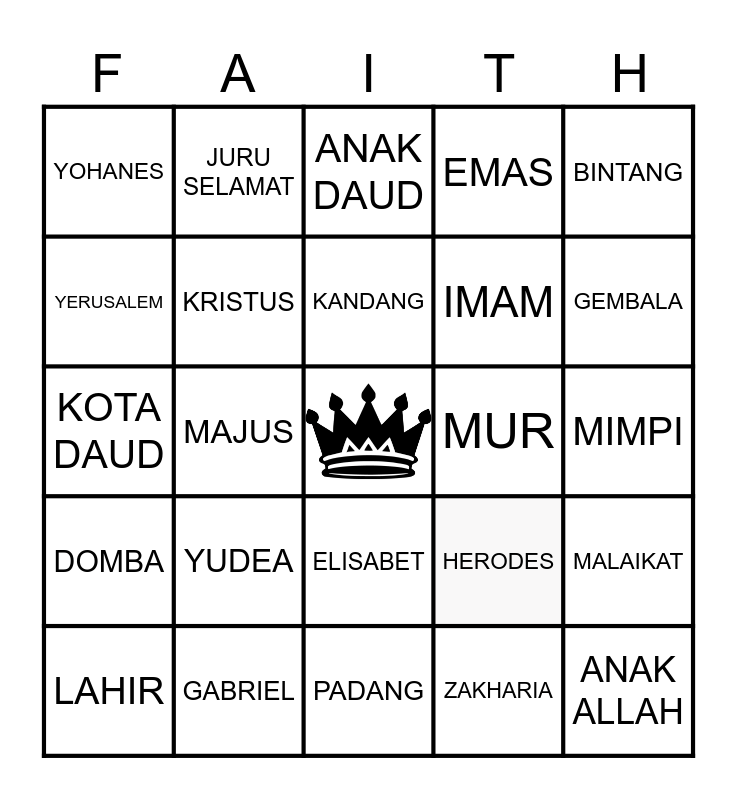 | F | A | I | T | H |
|---|---|---|---|---|
| YOHANES | JURU SELAMAT | ANAK DAUD | EMAS | BINTANG |
| YERUSALEM | KRISTUS | KANDANG | IMAM | GEMBALA |
| KOTA DAUD | MAJUS |  | MUR | MIMPI |
| DOMBA | YUDEA | ELISABET | HERODES | MALAIKAT |
| LAHIR | GABRIEL | PADANG | ZAKHARIA | ANAK ALLAH |